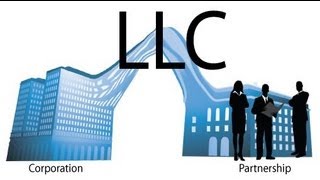 LLC

Corporation

Partnership